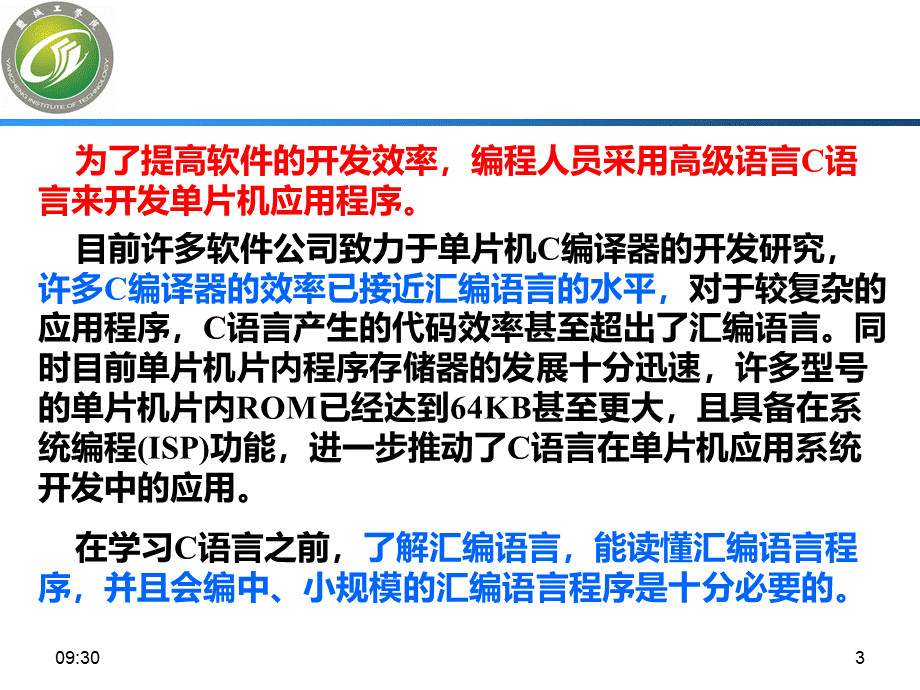 盐城工学院
YANCHENG INSTITUTE OF TECHNOLOGY

为了提高软件的开发效率，编程人员采用高级语言C语言来开发单片机应用程序。

目前许多软件公司致力于单片机C编译器的开发研究，许多C编译器的效率已接近汇编语言的水平，对于较复杂的应用程序，C语言产生的代码效率甚至超出了汇编语言。同时目前单片机片内程序存储器的发展十分迅速，许多型号的单片机片内ROM已经达到64KB甚至更大，且具备在系统编程(ISP)功能，进一步推动了C语言在单片机应用系统开发中的应用。

在学习C语言之前，了解汇编语言，能读懂汇编语言程序，并且会编中、小规模的汇编语言程序是十分必要的。

09:30

3